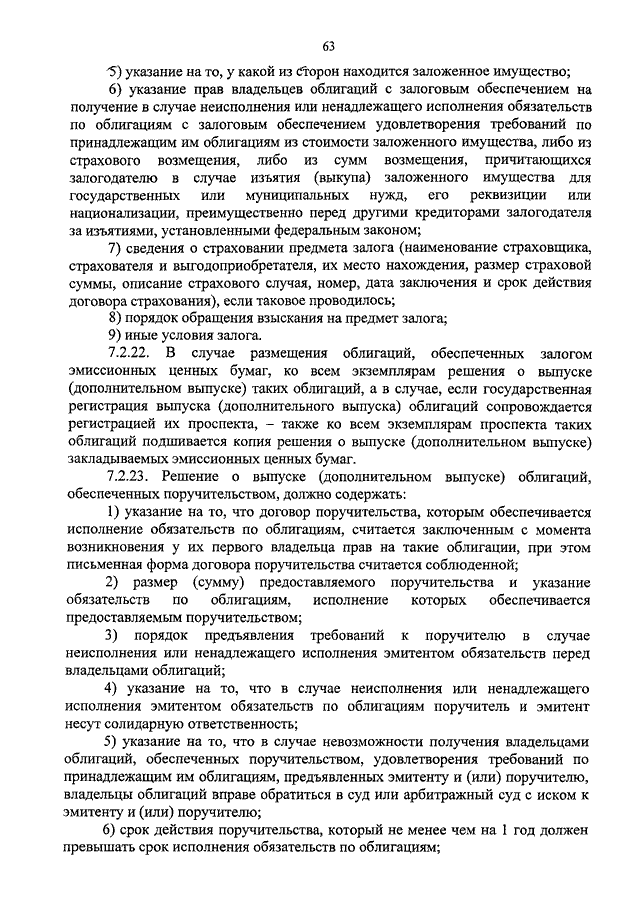 63

5) указание на то, у какой из сторон находится заложенное имущество;

6) указание прав владельцев облигаций с залоговым обеспечением на получение в случае неисполнения или ненадлежащего исполнения обязательств по облигациям с залоговым обеспечением удовлетворения требований по принадлежащим им облигациям из стоимости заложенного имущества, либо из страхового возмещения, либо из сумм возмещения, причитающихся залогодателю в случае изъятия (выкупа) заложенного имущества для государственных или муниципальных нужд, его реквизиции или национализации, преимущественно перед другими кредиторами залогодателя за изъятиями, установленными федеральным законом;

7) сведения о страховании предмета залога (наименование страховщика, страхователя и выгодоприобретателя, их место нахождения, размер страховой суммы, описание страхового случая, номер, дата заключения и срок действия договора страхования), если таковое проводилось;

8) порядок обращения взыскания на предмет залога;

9) иные условия залога.

7.2.22. В случае размещения облигаций, обеспеченных залогом эмиссионных ценных бумаг, ко всем экземплярам решения о выпуске (дополнительном выпуске) таких облигаций, а в случае, если государственная регистрация выпуска (дополнительного выпуска) облигаций сопровождается регистрацией их проспекта, – также ко всем экземплярам проспекта таких облигаций подшивается копия решения о выпуске (дополнительном выпуске) закладываемых эмиссионных ценных бумаг.

7.2.23. Решение о выпуске (дополнительном выпуске) облигаций, обеспеченных поручительством, должно содержать:

1) указание на то, что договор поручительства, которым обеспечивается исполнение обязательств по облигациям, считается заключенным с момента возникновения у их первого владельца прав на такие облигации, при этом письменная форма договора поручительства считается соблюденной;

2) размер (сумму) предоставляемого поручительства и указание обязательств по облигациям, исполнение которых обеспечивается предоставляемым поручительством;

3) порядок предъявления требований к поручителю в случае неисполнения или ненадлежащего исполнения эмитентом обязательств перед владельцами облигаций;

4) указание на то, что в случае неисполнения или ненадлежащего исполнения эмитентом обязательств по облигациям поручитель и эмитент несут солидарную ответственность;

5) указание на то, что в случае невозможности получения владельцами облигаций, обеспеченных поручительством, удовлетворения требований по принадлежащим им облигациям, предъявленных эмитенту и (или) поручителю, владельцы облигаций вправе обратиться в суд или арбитражный суд с иском к эмитенту и (или) поручителю;

6) срок действия поручительства, который не менее чем на 1 год должен превышать срок исполнения обязательств по облигациям;